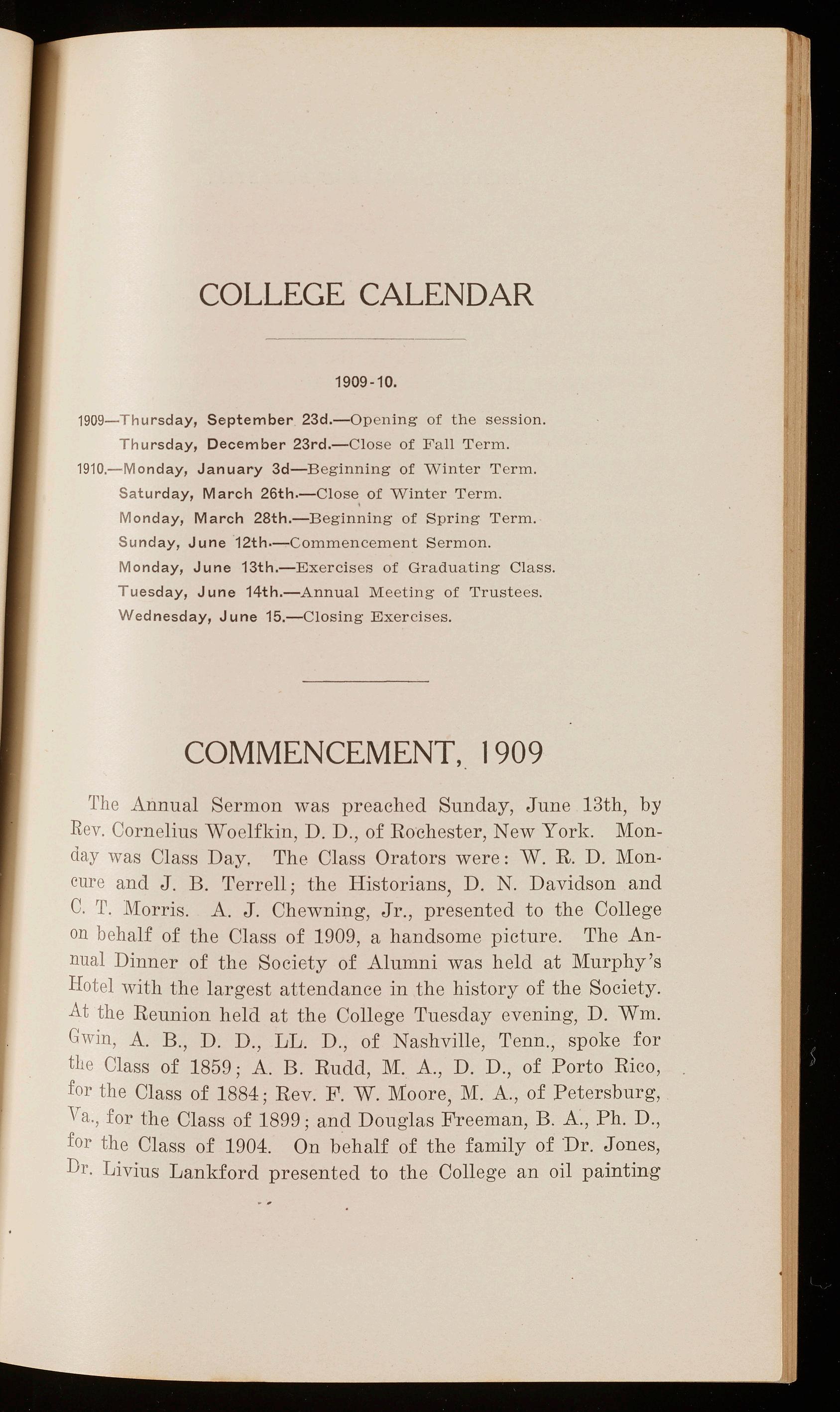 COLLEGE CALENDAR

1909-10.

1909—Thursday, September 23d.—Opening of the session.
Thursday, December 23rd.—Close of Fall Term.
1910.—Monday, January 3d—Beginning of Winter Term.
Saturday, March 26th.—Close of Winter Term.
Monday, March 28th.—Beginning of Spring Term.
Sunday, June 12th.—Commencement Sermon.
Monday, June 13th.—Exercises of Graduating Class.
Tuesday, June 14th.—Annual Meeting of Trustees.
Wednesday, June 15.—Closing Exercises.

COMMENCEMENT, 1909

The Annual Sermon was preached Sunday, June 13th, by Rev. Cornelius Woelfkin, D. D., of Rochester, New York. Monday was Class Day. The Class Orators were: W. R. D. Moncure and J. B. Terrell; the Historians, D. N. Davidson and C. T. Morris. A. J. Chewning, Jr., presented to the College on behalf of the Class of 1909, a handsome picture. The Annual Dinner of the Society of Alumni was held at Murphy's Hotel with the largest attendance in the history of the Society. At the Reunion held at the College Tuesday evening, D. Wm. Gwin, A. B., D. D., LL. D., of Nashville, Tenn., spoke for the Class of 1859; A. B. Rudd, M. A., D. D., of Porto Rico, for the Class of 1884; Rev. F. W. Moore, M. A., of Petersburg, Va., for the Class of 1899; and Douglas Freeman, B. A., Ph. D., for the Class of 1904. On behalf of the family of Dr. Jones, Dr. Livius Lankford presented to the College an oil painting